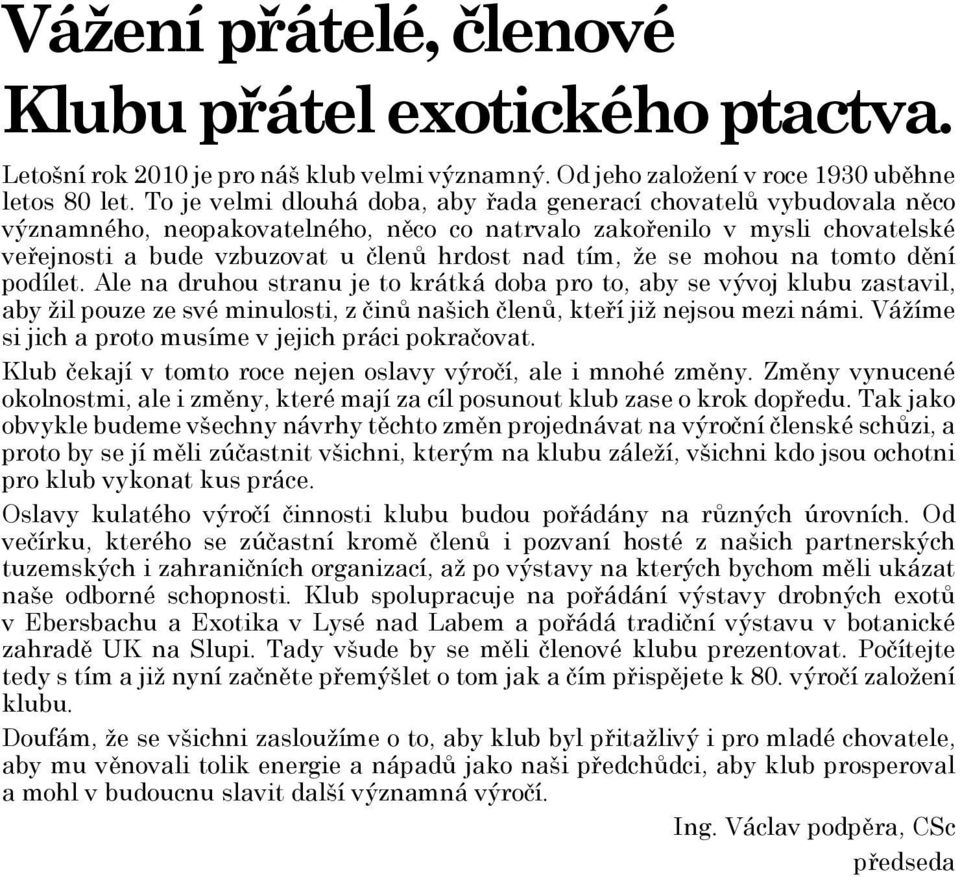 Vážení přátelé, členové Klubu přátel exotického ptactva.

Letošní rok 2010 je pro náš klub velmi významný. Od jeho založení v roce 1930 uběhne letos 80 let. To je velmi dlouhá doba, aby řada generací chovatelů vybudovala něco významného, neopakovatelného, něco co natrvalo zakořenilo v mysli chovatelské veřejnosti a bude vzbuzovat u členů hrdost nad tím, že se mohou na tomto dění podílet. Ale na druhou stranu je to krátká doba pro to, aby se vývoj klubu zastavil, aby žil pouze ze své minulosti, z činů našich členů, kteří již nejsou mezi námi. Vážíme si jich a proto musíme v jejich práci pokračovat.

Klub čekají v tomto roce nejen oslavy výročí, ale i mnohé změny. Změny vynucené okolnostmi, ale i změny, které mají za cíl posunout klub zase o krok dopředu. Tak jako obvykle budeme všechny návrhy těchto změn projednávat na výroční členské schůzi, a proto by se jí měli zúčastnit všichni, kterým na klubu záleží, všichni kdo jsou ochotni pro klub vykonat kus práce.

Oslavy kulatého výročí činnosti klubu budou pořádány na různých úrovních. Od večírku, kterého se zúčastní kromě členů i pozvaní hosté z našich partnerských tuzemských i zahraničních organizací, až po výstavy na kterých bychom měli ukázat naše odborné schopnosti. Klub spolupracuje na pořádání výstavy drobných exotů v Ebersbachu a Exotika v Lysé nad Labem a pořádá tradiční výstavu v botanické zahradě UK na Slupi. Tady všude by se měli členové klubu prezentovat. Počítejte tedy s tím a již nyní začněte přemýšlet o tom jak a čím přispějete k 80. výročí založení klubu.

Doufám, že se všichni zasloužíme o to, aby klub byl přitažlivý i pro mladé chovatele, aby mu věnovali tolik energie a nápadů jako naši předchůdci, aby klub prosperoval a mohl v budoucnu slavit další významná výročí.

Ing. Václav podpěra, CSc
předseda